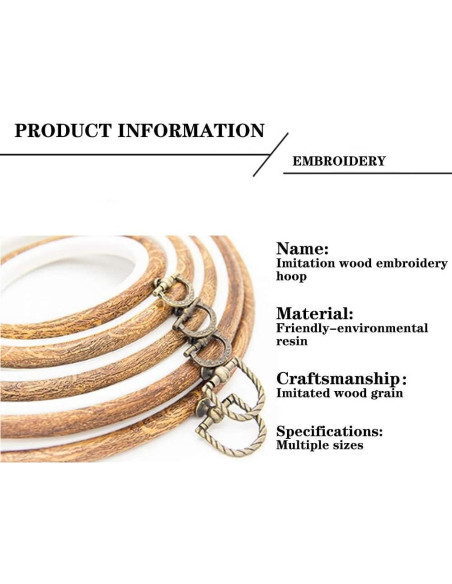 PRODUCT INFORMATION

EMBROIDERY

Name:
Imitation wood embroidery hoop

Material:
Friendly-environmental resin

Craftsmanship:
Imitated wood grain

Specifications:
Multiple sizes